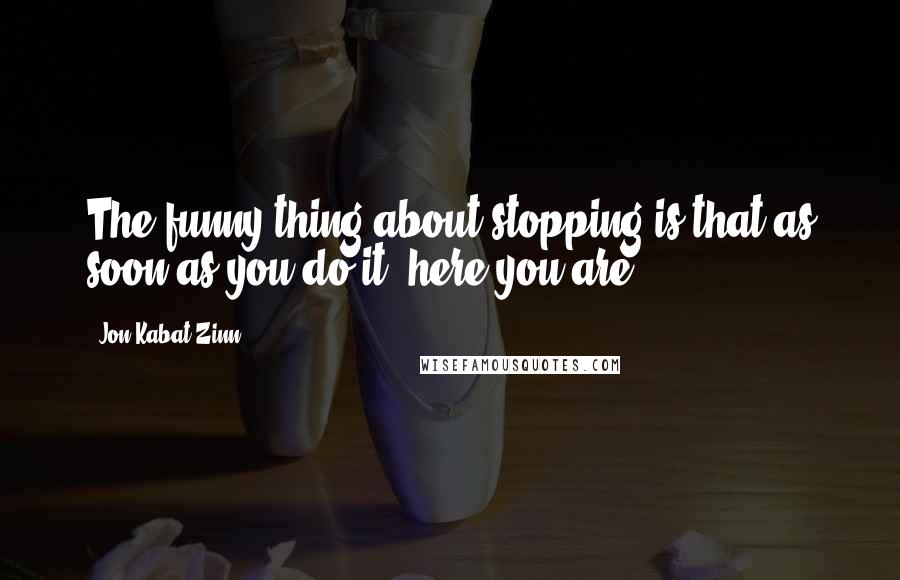 The funny thing about stopping is that as soon as you do it, here you are.

- Jon Kabat-Zinn

WISEFAMOUSQUOTES.COM